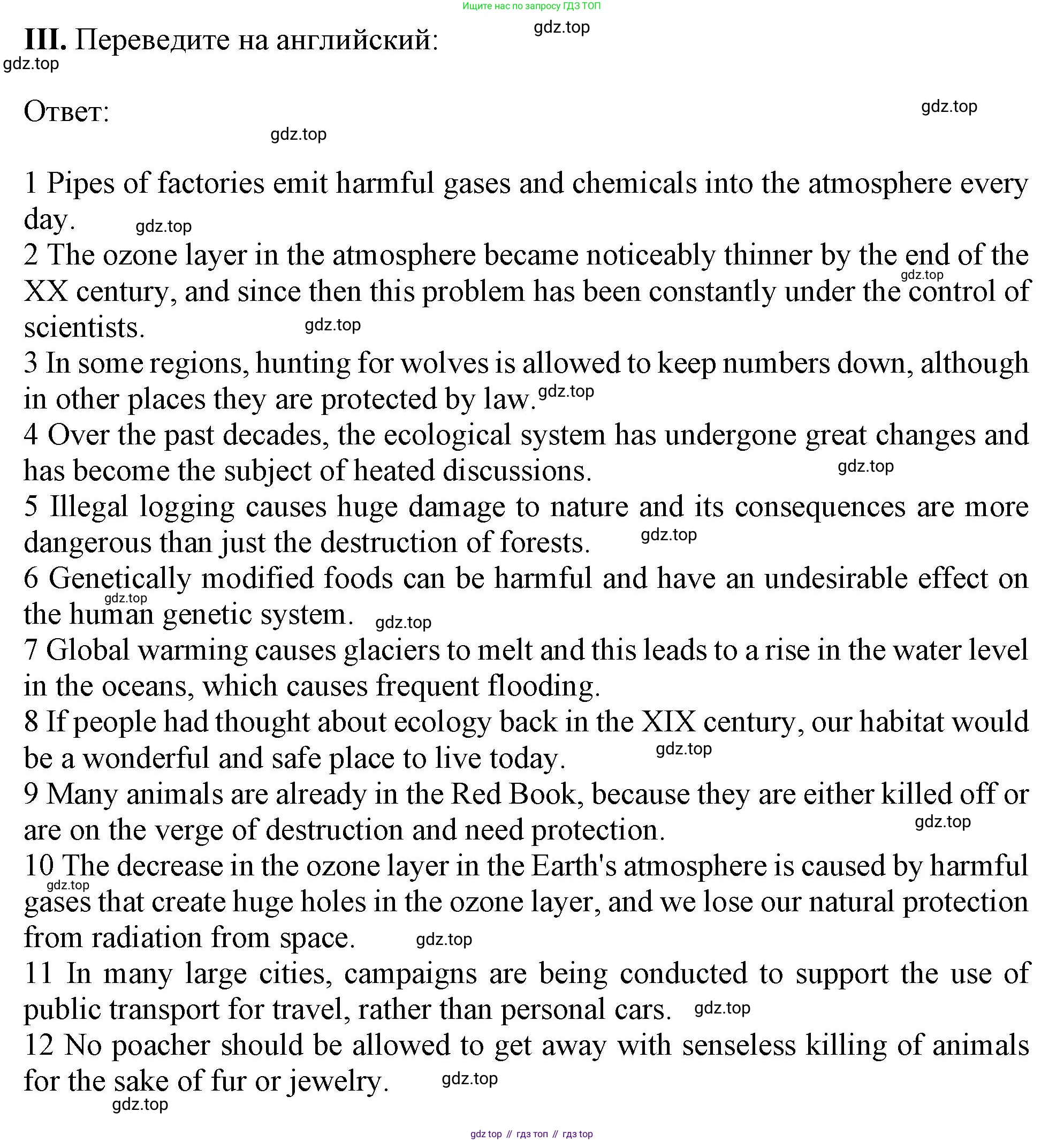 Ищите нас по запросу ГДЗ ТОП

gdz.top

III. Переведите на английский:

gdz.top

Ответ:

gdz.top

gdz.top

1 Pipes of factories emit harmful gases and chemicals into the atmosphere every day. gdz.top
2 The ozone layer in the atmosphere became noticeably thinner by the end of the XX century, and since then this problem has been constantly under the control of scientists. gdz.top gdz.top
3 In some regions, hunting for wolves is allowed to keep numbers down, although in other places they are protected by law. gdz.top
4 Over the past decades, the ecological system has undergone great changes and has become the subject of heated discussions. gdz.top
5 Illegal logging causes huge damage to nature and its consequences are more dangerous than just the destruction of forests. gdz.top
6 Genetically modified foods can be harmful and have an undesirable effect on the human genetic system. gdz.top gdz.top
7 Global warming causes glaciers to melt and this leads to a rise in the water level in the oceans, which causes frequent flooding.
8 If people had thought about ecology back in the XIX century, our habitat would be a wonderful and safe place to live today. gdz.top
9 Many animals are already in the Red Book, because they are either killed off or are on the verge of destruction and need protection. gdz.top
10 The decrease in the ozone layer in the Earth's atmosphere is caused by harmful gases that create huge holes in the ozone layer, and we lose our natural protection from radiation from space. gdz.top gdz.top
11 In many large cities, campaigns are being conducted to support the use of public transport for travel, rather than personal cars. gdz.top
12 No poacher should be allowed to get away with senseless killing of animals for the sake of fur or jewelry. gdz.top
gdz.top

gdz top // гдз топ // гдз top